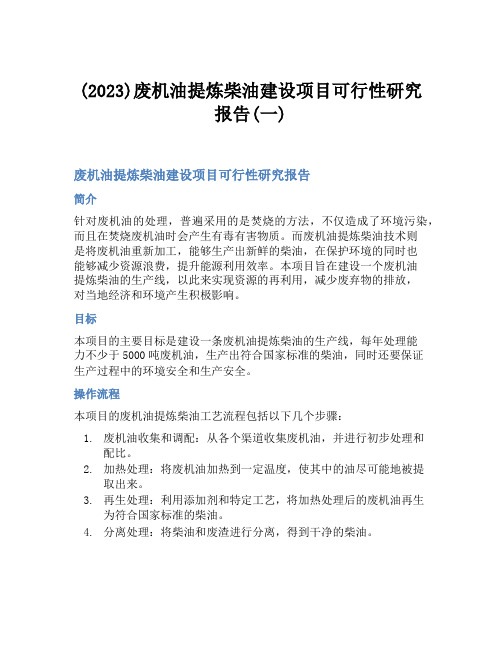 (2023)废机油提炼柴油建设项目可行性研究报告(一)

废机油提炼柴油建设项目可行性研究报告

简介

针对废机油的处理，普遍采用的是焚烧的方法，不仅造成了环境污染，而且在焚烧废机油时会产生有毒有害物质。而废机油提炼柴油技术则是将废机油重新加工，能够生产出新鲜的柴油，在保护环境的同时也能够减少资源浪费，提升能源利用效率。本项目旨在建设一个废机油提炼柴油的生产线，以此来实现资源的再利用，减少废弃物的排放，对当地经济和环境产生积极影响。

目标

本项目的主要目标是建设一条废机油提炼柴油的生产线，每年处理能力不少于5000吨废机油，生产出符合国家标准的柴油，同时还要保证生产过程中的环境安全和生产安全。

操作流程

本项目的废机油提炼柴油工艺流程包括以下几个步骤：

1. 废机油收集和调配：从各个渠道收集废机油，并进行初步处理和配比。
2. 加热处理：将废机油加热到一定温度，使其中的油尽可能地被提取出来。
3. 再生处理：利用添加剂和特定工艺，将加热处理后的废机油再生为符合国家标准的柴油。
4. 分离处理：将柴油和废渣进行分离，得到干净的柴油。